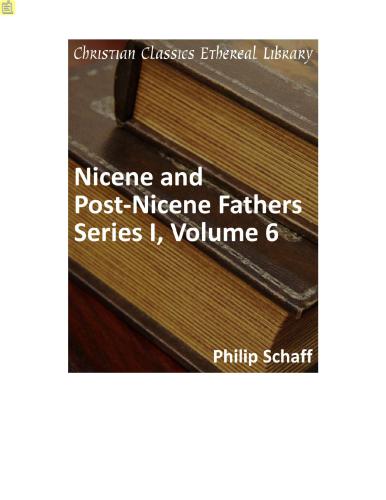 Christian Classics Ethereal Library

Nicene and Post-Nicene Fathers Series I, Volume 6

Philip Schaff